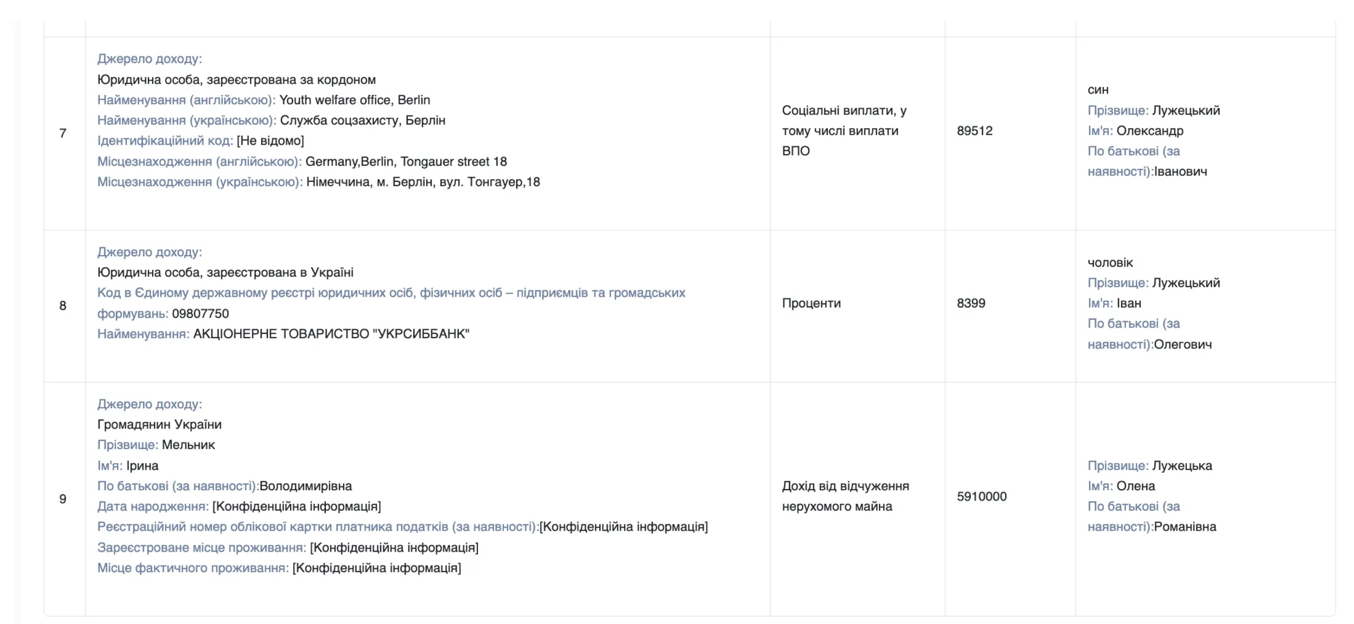 | | | | | |
|---|---|---|---|---|
| 7 | Джерело доходу: Юридична особа, зареєстрована за кордоном Найменування (англійською): Youth welfare office, Berlin Найменування (українською): Служба соцзахисту, Берлін Ідентифікаційний код: [Не відомо] Місцезнаходження (англійською): Germany,Berlin, Tongauer street 18 Місцезнаходження (українською): Німеччина, м. Берлін, вул. Тонгауер,18 | Соціальні виплати, у тому числі виплати ВПО | 89512 | син Прізвище: Лужецький Ім'я: Олександр По батькові (за наявності):Іванович |
| 8 | Джерело доходу: Юридична особа, зареєстрована в Україні Код в Єдиному державному реєстрі юридичних осіб, фізичних осіб – підприємців та громадських формувань: 09807750 Найменування: АКЦІОНЕРНЕ ТОВАРИСТВО "УКРСИББАНК" | Проценти | 8399 | чоловік Прізвище: Лужецький Ім'я: Іван По батькові (за наявності):Олегович |
| 9 | Джерело доходу: Громадянин України Прізвище: Мельник Ім'я: Ірина По батькові (за наявності):Володимирівна Дата народження: [Конфіденційна інформація] Реєстраційний номер облікової картки платника податків (за наявності):[Конфіденційна інформація] Зареєстроване місце проживання: [Конфіденційна інформація] Місце фактичного проживання: [Конфіденційна інформація] | Дохід від відчуження нерухомого майна | 5910000 | Прізвище: Лужецька Ім'я: Олена По батькові (за наявності):Романівна |